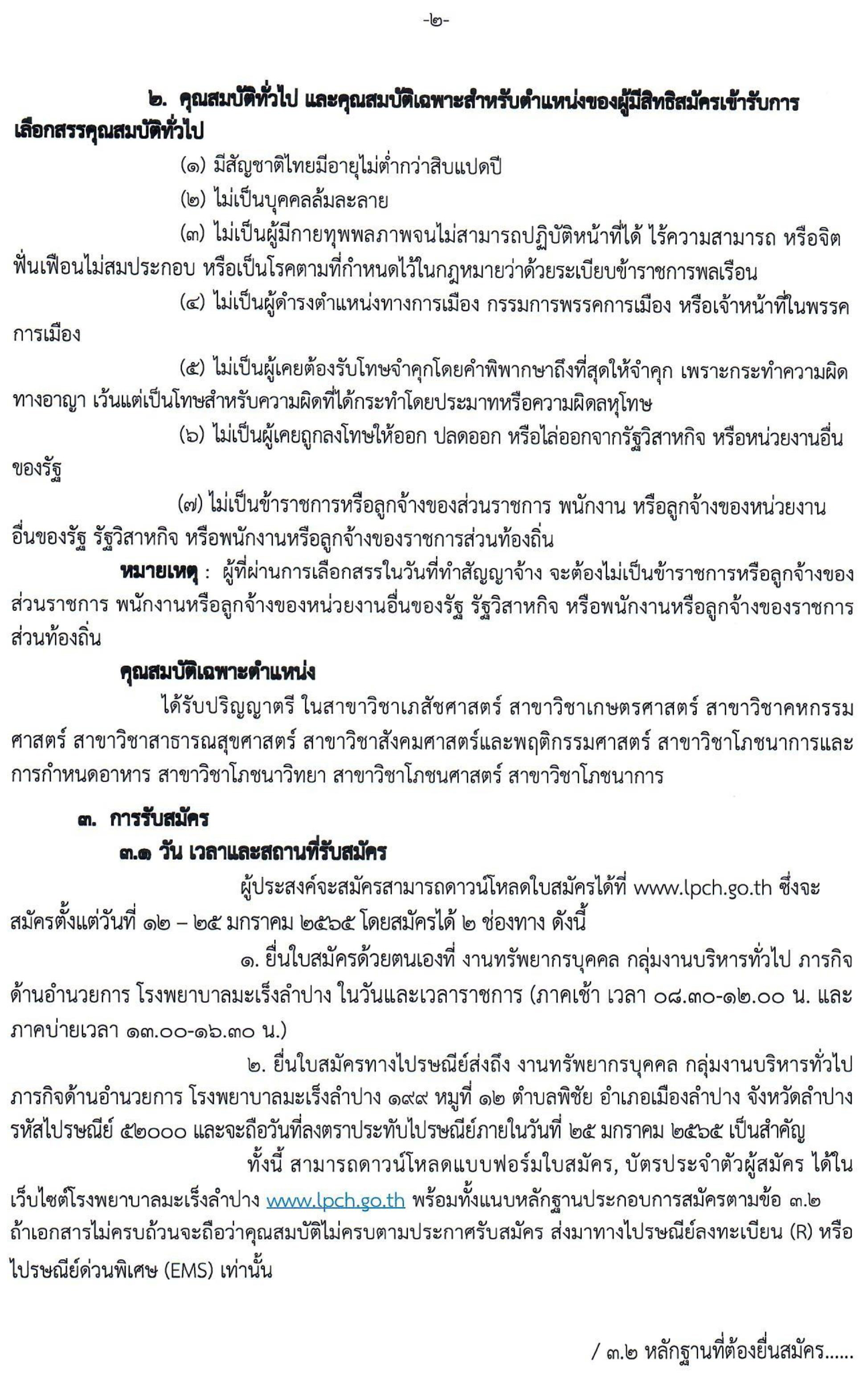 -๒-

๒. คุณสมบัติทั่วไป และคุณสมบัติเฉพาะสำหรับตำแหน่งของผู้มีสิทธิสมัครเข้ารับการเลือกสรรคุณสมบัติทั่วไป

(๑) มีสัญชาติไทยมีอายุไม่ต่ำกว่าสิบแปดปี

(๒) ไม่เป็นบุคคลล้มละลาย

(๓) ไม่เป็นผู้มีกายทุพพลภาพจนไม่สามารถปฏิบัติหน้าที่ได้ ไร้ความสามารถ หรือจิตฟั่นเฟือนไม่สมประกอบ หรือเป็นโรคตามที่กำหนดไว้ในกฎหมายว่าด้วยระเบียบข้าราชการพลเรือน

(๔) ไม่เป็นผู้ดำรงตำแหน่งทางการเมือง กรรมการพรรคการเมือง หรือเจ้าหน้าที่ในพรรคการเมือง

(๕) ไม่เป็นผู้เคยต้องรับโทษจำคุกโดยคำพิพากษาถึงที่สุดให้จำคุก เพราะกระทำความผิดทางอาญา เว้นแต่เป็นโทษสำหรับความผิดที่ได้กระทำโดยประมาทหรือความผิดลหุโทษ

(๖) ไม่เป็นผู้เคยถูกลงโทษให้ออก ปลดออก หรือไล่ออกจากรัฐวิสาหกิจ หรือหน่วยงานอื่นของรัฐ

(๗) ไม่เป็นข้าราชการหรือลูกจ้างของส่วนราชการ พนักงาน หรือลูกจ้างของหน่วยงานอื่นของรัฐ รัฐวิสาหกิจ หรือพนักงานหรือลูกจ้างของราชการส่วนท้องถิ่น

หมายเหตุ : ผู้ที่ผ่านการเลือกสรรในวันที่ทำสัญญาจ้าง จะต้องไม่เป็นข้าราชการหรือลูกจ้างของส่วนราชการ พนักงานหรือลูกจ้างของหน่วยงานอื่นของรัฐ รัฐวิสาหกิจ หรือพนักงานหรือลูกจ้างของราชการส่วนท้องถิ่น

คุณสมบัติเฉพาะตำแหน่ง

ได้รับปริญญาตรี ในสาขาวิชาเภสัชศาสตร์ สาขาวิชาเกษตรศาสตร์ สาขาวิชาคหกรรมศาสตร์ สาขาวิชาสาธารณสุขศาสตร์ สาขาวิชาสังคมศาสตร์และพฤติกรรมศาสตร์ สาขาวิชาโภชนาการและการกำหนดอาหาร สาขาวิชาโภชนาวิทยา สาขาวิชาโภชนศาสตร์ สาขาวิชาโภชนาการ

๓. การรับสมัคร

๓.๑ วัน เวลาและสถานที่รับสมัคร

ผู้ประสงค์จะสมัครสามารถดาวน์โหลดใบสมัครได้ที่ www.lpch.go.th ซึ่งจะสมัครตั้งแต่วันที่ ๑๒ – ๒๕ มกราคม ๒๕๖๕ โดยสมัครได้ ๒ ช่องทาง ดังนี้

๑. ยื่นใบสมัครด้วยตนเองที่ งานทรัพยากรบุคคล กลุ่มงานบริหารทั่วไป ภารกิจด้านอำนวยการ โรงพยาบาลมะเร็งลำปาง ในวันและเวลาราชการ (ภาคเช้า เวลา ๐๘.๓๐-๑๒.๐๐ น. และภาคบ่ายเวลา ๑๓.๐๐-๑๖.๓๐ น.)

๒. ยื่นใบสมัครทางไปรษณีย์ส่งถึง งานทรัพยากรบุคคล กลุ่มงานบริหารทั่วไป ภารกิจด้านอำนวยการ โรงพยาบาลมะเร็งลำปาง ๑๙๙ หมู่ที่ ๑๒ ตำบลพิชัย อำเภอเมืองลำปาง จังหวัดลำปาง รหัสไปรษณีย์ ๕๒๐๐๐ และจะถือวันที่ลงตราประทับไปรษณีย์ภายในวันที่ ๒๕ มกราคม ๒๕๖๕ เป็นสำคัญ

ทั้งนี้ สามารถดาวน์โหลดแบบฟอร์มใบสมัคร, บัตรประจำตัวผู้สมัคร ได้ในเว็บไซต์โรงพยาบาลมะเร็งลำปาง www.lpch.go.th พร้อมทั้งแนบหลักฐานประกอบการสมัครตามข้อ ๓.๒ ถ้าเอกสารไม่ครบถ้วนจะถือว่าคุณสมบัติไม่ครบตามประกาศรับสมัคร ส่งมาทางไปรษณีย์ลงทะเบียน (R) หรือไปรษณีย์ด่วนพิเศษ (EMS) เท่านั้น

/ ๓.๒ หลักฐานที่ต้องยื่นสมัคร......